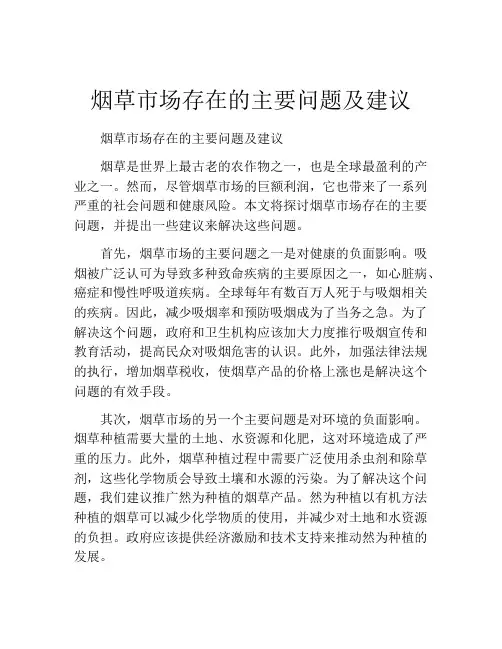 烟草市场存在的主要问题及建议

烟草市场存在的主要问题及建议

烟草是世界上最古老的农作物之一，也是全球最盈利的产业之一。然而，尽管烟草市场的巨额利润，它也带来了一系列严重的社会问题和健康风险。本文将探讨烟草市场存在的主要问题，并提出一些建议来解决这些问题。

首先，烟草市场的主要问题之一是对健康的负面影响。吸烟被广泛认可为导致多种致命疾病的主要原因之一，如心脏病、癌症和慢性呼吸道疾病。全球每年有数百万人死于与吸烟相关的疾病。因此，减少吸烟率和预防吸烟成为了当务之急。为了解决这个问题，政府和卫生机构应该加大力度推行吸烟宣传和教育活动，提高民众对吸烟危害的认识。此外，加强法律法规的执行，增加烟草税收，使烟草产品的价格上涨也是解决这个问题的有效手段。

其次，烟草市场的另一个主要问题是对环境的负面影响。烟草种植需要大量的土地、水资源和化肥，这对环境造成了严重的压力。此外，烟草种植过程中需要广泛使用杀虫剂和除草剂，这些化学物质会导致土壤和水源的污染。为了解决这个问题，我们建议推广然为种植的烟草产品。然为种植以有机方法种植的烟草可以减少化学物质的使用，并减少对土地和水资源的负担。政府应该提供经济激励和技术支持来推动然为种植的发展。